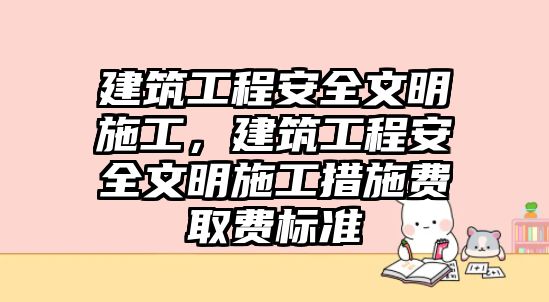 建筑工程安全文明施工，建筑工程安全文明施工措施费取费标准